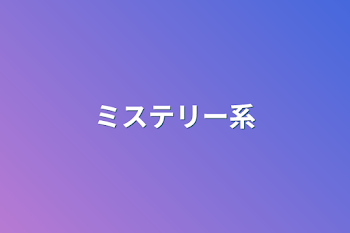 ミステリー系